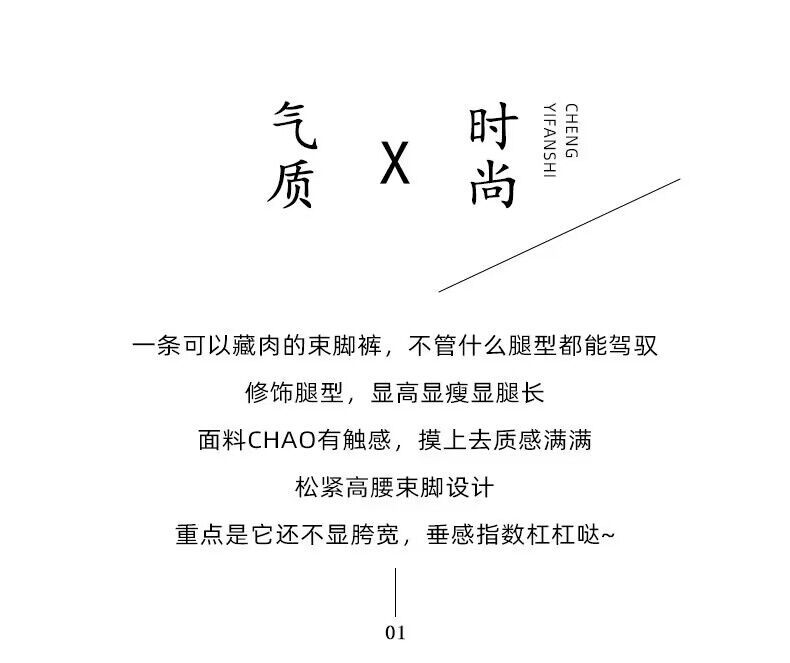 气质 X 时尚

CHENG
YIFANSHI

一条可以藏肉的束脚裤，不管什么腿型都能驾驭

修饰腿型，显高显瘦显腿长

面料CHAO有触感，摸上去质感满满

松紧高腰束脚设计

重点是它还不显胯宽，垂感指数杠杠哒~

01